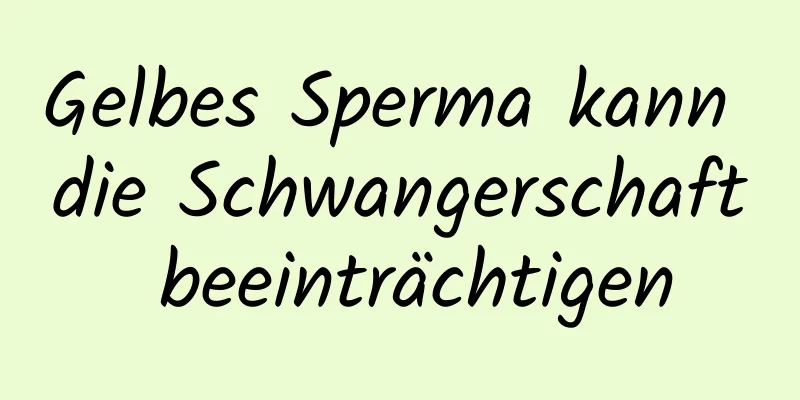 Gelbes Sperma kann die Schwangerschaft beeinträchtigen